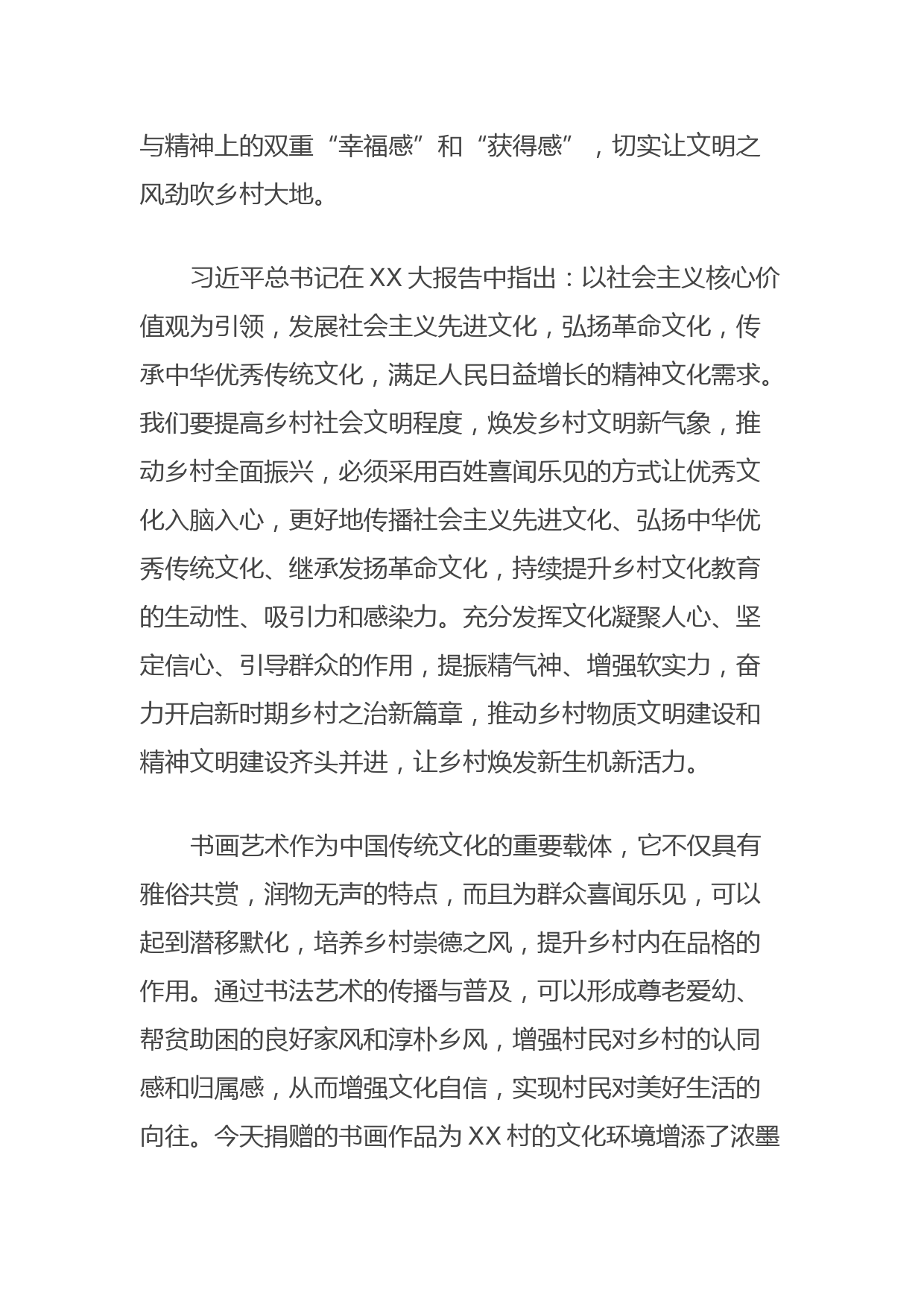 与精神上的双重“幸福感”和“获得感”，切实让文明之风劲吹乡村大地。

习近平总书记在 XX 大报告中指出：以社会主义核心价值观为引领，发展社会主义先进文化，弘扬革命文化，传承中华优秀传统文化，满足人民日益增长的精神文化需求。我们要提高乡村社会文明程度，焕发乡村文明新气象，推动乡村全面振兴，必须采用百姓喜闻乐见的方式让优秀文化入脑入心，更好地传播社会主义先进文化、弘扬中华优秀传统文化、继承发扬革命文化，持续提升乡村文化教育的生动性、吸引力和感染力。充分发挥文化凝聚人心、坚定信心、引导群众的作用，提振精气神、增强软实力，奋力开启新时期乡村之治新篇章，推动乡村物质文明建设和精神文明建设齐头并进，让乡村焕发新生机新活力。

书画艺术作为中国传统文化的重要载体，它不仅具有雅俗共赏，润物无声的特点，而且为群众喜闻乐见，可以起到潜移默化，培养乡村崇德之风，提升乡村内在品格的作用。通过书法艺术的传播与普及，可以形成尊老爱幼、帮贫助困的良好家风和淳朴乡风，增强村民对乡村的认同感和归属感，从而增强文化自信，实现村民对美好生活的向往。今天捐赠的书画作品为 XX 村的文化环境增添了浓墨